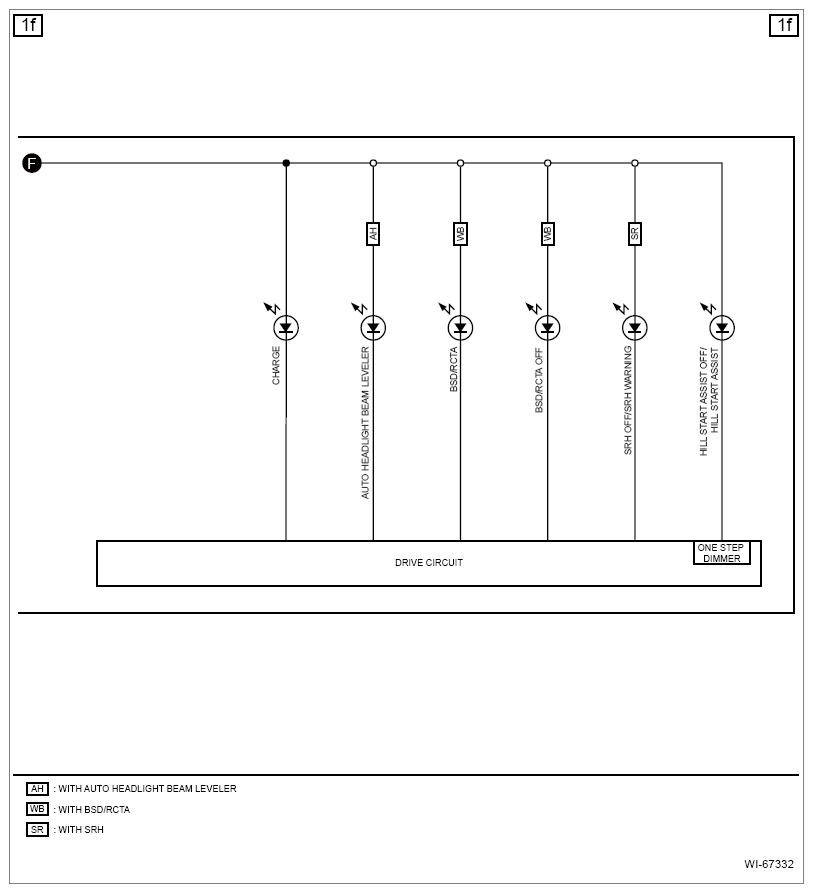 1f

1f

F

AH

WB

WB

SR

CHARGE

AUTO HEADLIGHT BEAM LEVELER

BSD/RCTA

BSD/RCTA OFF

SRH OFF/SRH WARNING

HILL START ASSIST OFF/ HILL START ASSIST

DRIVE CIRCUIT

ONE STEP DIMMER

AH : WITH AUTO HEADLIGHT BEAM LEVELER

WB : WITH BSD/RCTA

SR : WITH SRH

WI-67332